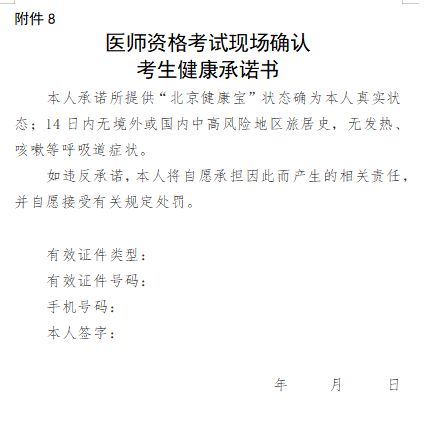 附件 8

医师资格考试现场确认
考生健康承诺书

本人承诺所提供“北京健康宝”状态确为本人真实状态；14 日内无境外或国内中高风险地区旅居史，无发热、咳嗽等呼吸道症状。

如违反承诺，本人将自愿承担因此而产生的相关责任，并自愿接受有关规定处罚。

有效证件类型：
有效证件号码：
手机号码：
本人签字：

年　　月　　日